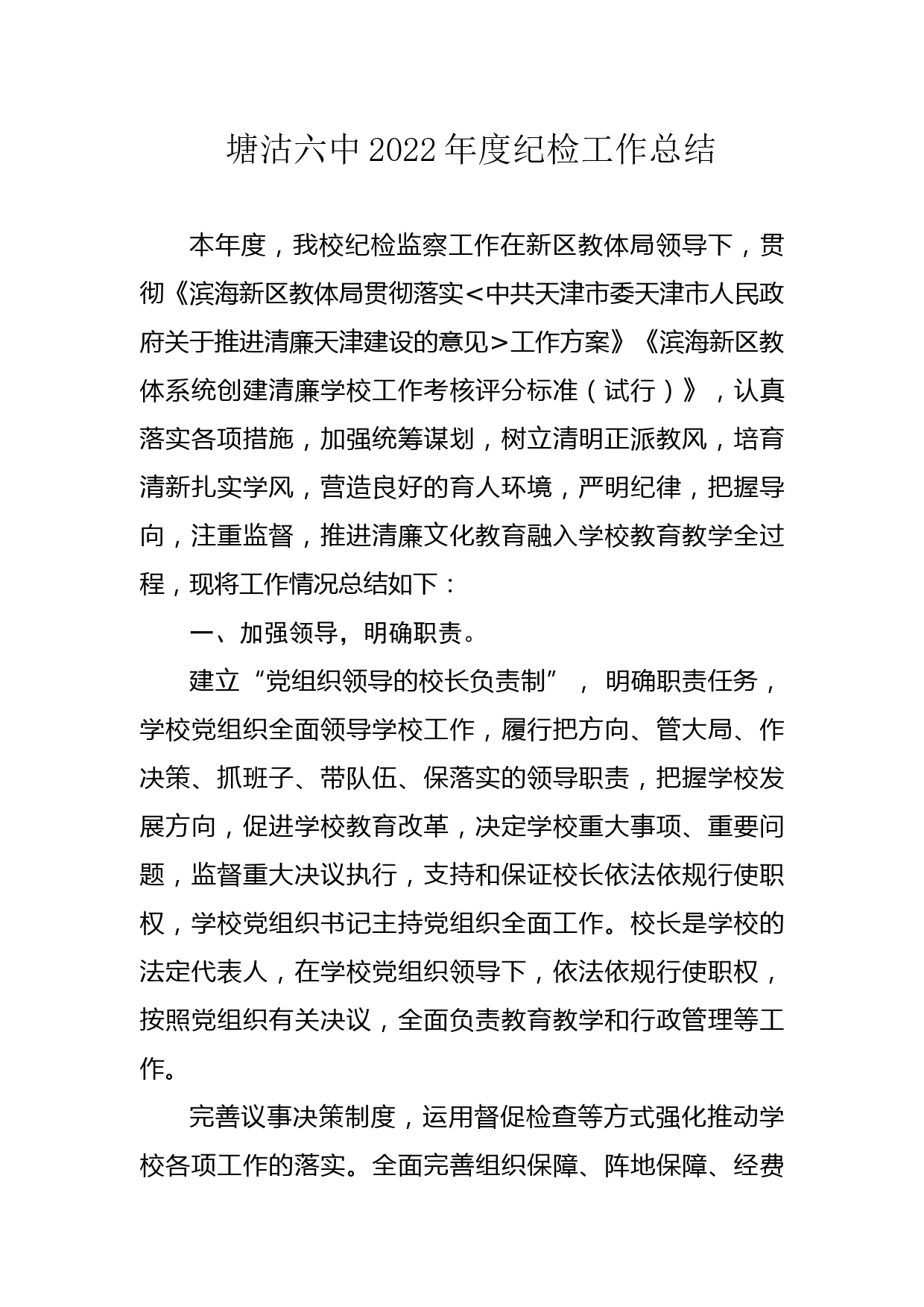 塘沽六中 2022 年度纪检工作总结

本年度，我校纪检监察工作在新区教体局领导下，贯彻《滨海新区教体局贯彻落实<中共天津市委天津市人民政府关于推进清廉天津建设的意见>工作方案》《滨海新区教体系统创建清廉学校工作考核评分标准（试行）》，认真落实各项措施，加强统筹谋划，树立清明正派教风，培育清新扎实学风，营造良好的育人环境，严明纪律，把握导向，注重监督，推进清廉文化教育融入学校教育教学全过程，现将工作情况总结如下：

一、加强领导，明确职责。

建立“党组织领导的校长负责制”，明确职责任务，学校党组织全面领导学校工作，履行把方向、管大局、作决策、抓班子、带队伍、保落实的领导职责，把握学校发展方向，促进学校教育改革，决定学校重大事项、重要问题，监督重大决议执行，支持和保证校长依法依规行使职权，学校党组织书记主持党组织全面工作。校长是学校的法定代表人，在学校党组织领导下，依法依规行使职权，按照党组织有关决议，全面负责教育教学和行政管理等工作。

完善议事决策制度，运用督促检查等方式强化推动学校各项工作的落实。全面完善组织保障、阵地保障、经费